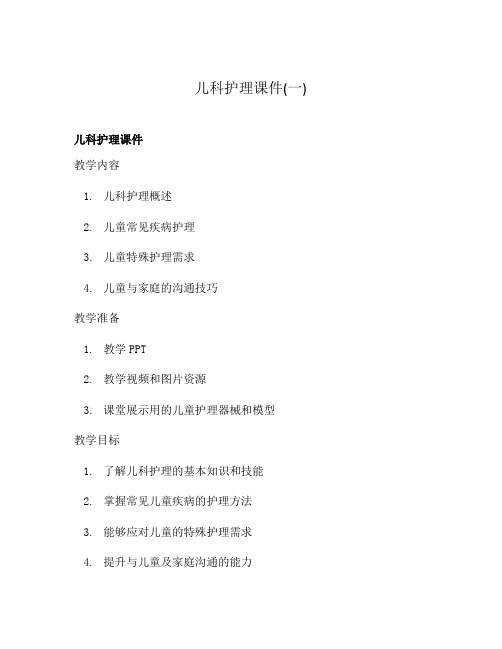 儿科护理课件(一)

儿科护理课件

教学内容

1. 儿科护理概述
2. 儿童常见疾病护理
3. 儿童特殊护理需求
4. 儿童与家庭的沟通技巧

教学准备

1. 教学 PPT
2. 教学视频和图片资源
3. 课堂展示用的儿童护理器械和模型

教学目标

1. 了解儿科护理的基本知识和技能
2. 掌握常见儿童疾病的护理方法
3. 能够应对儿童的特殊护理需求
4. 提升与儿童及家庭沟通的能力